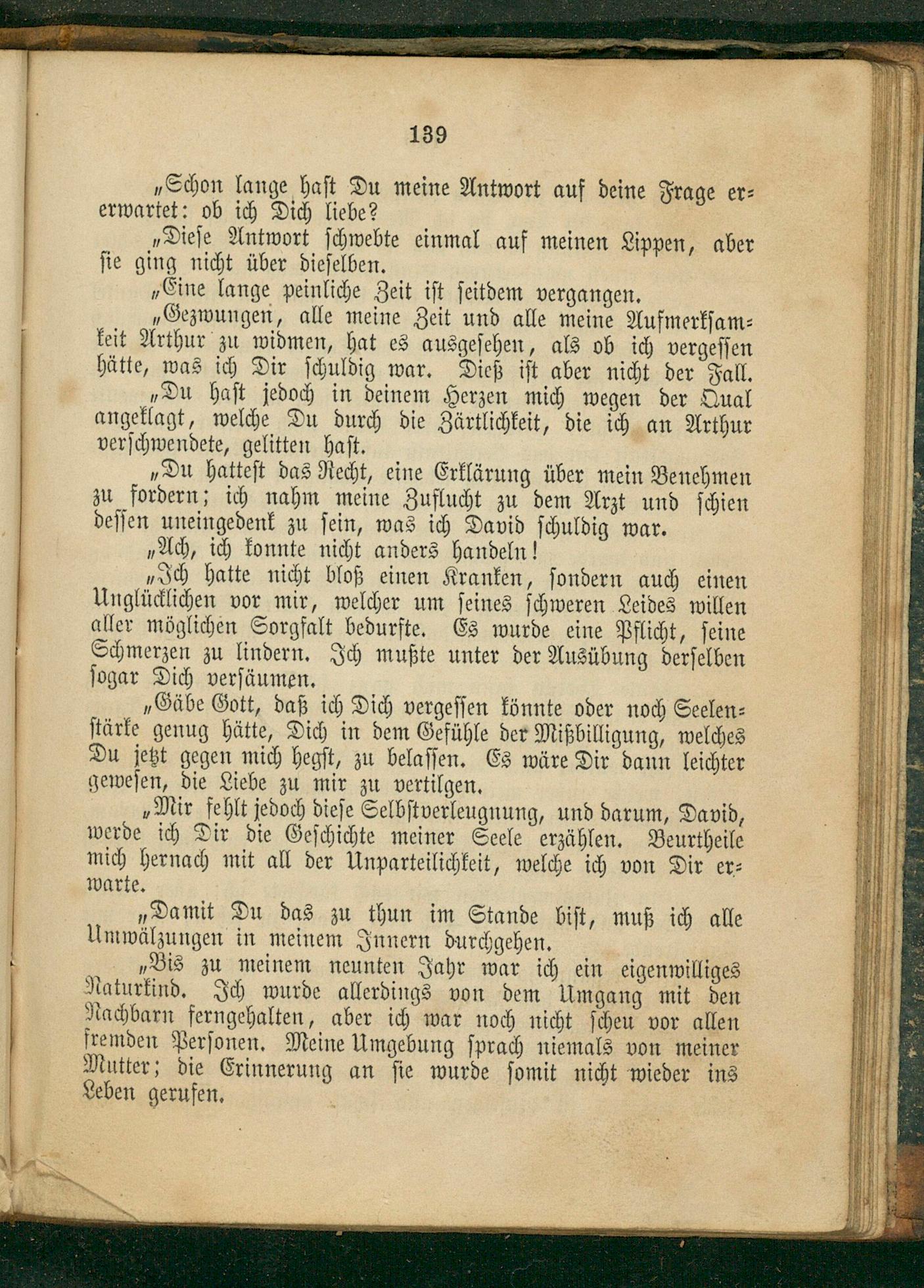 139

„Schon lange hast Du meine Antwort auf deine Frage ererwartet: ob ich Dich liebe?

„Diese Antwort schwebte einmal auf meinen Lippen, aber sie ging nicht über dieselben.

„Eine lange peinliche Zeit ist seitdem vergangen.

„Gezwungen, alle meine Zeit und alle meine Aufmerksamkeit Arthur zu widmen, hat es ausgesehen, als ob ich vergessen hätte, was ich Dir schuldig war. Dieß ist aber nicht der Fall.

„Du hast jedoch in deinem Herzen mich wegen der Qual angeklagt, welche Du durch die Zärtlichkeit, die ich an Arthur verschwendete, gelitten hast.

„Du hattest das Recht, eine Erklärung über mein Benehmen zu fordern; ich nahm meine Zuflucht zu dem Arzt und schien dessen uneingedenk zu sein, was ich David schuldig war.

„Ach, ich konnte nicht anders handeln!

„Ich hatte nicht bloß einen Kranken, sondern auch einen Unglücklichen vor mir, welcher um seines schweren Leides willen aller möglichen Sorgfalt bedurfte. Es wurde eine Pflicht, seine Schmerzen zu lindern. Ich mußte unter der Ausübung derselben sogar Dich versäumen.

„Gäbe Gott, daß ich Dich vergessen könnte oder noch Seelenstärke genug hätte, Dich in dem Gefühle der Mißbilligung, welches Du jetzt gegen mich hegst, zu belassen. Es wäre Dir dann leichter gewesen, die Liebe zu mir zu vertilgen.

„Mir fehlt jedoch diese Selbstverleugnung, und darum, David, werde ich Dir die Geschichte meiner Seele erzählen. Beurtheile mich hernach mit all der Unparteilichkeit, welche ich von Dir erwarte.

„Damit Du das zu thun im Stande bist, muß ich alle Umwälzungen in meinem Innern durchgehen.

„Bis zu meinem neunten Jahr war ich ein eigenwilliges Naturkind. Ich wurde allerdings von dem Umgang mit den Nachbarn ferngehalten, aber ich war noch nicht scheu vor allen fremden Personen. Meine Umgebung sprach niemals von meiner Mutter; die Erinnerung an sie wurde somit nicht wieder ins Leben gerufen.